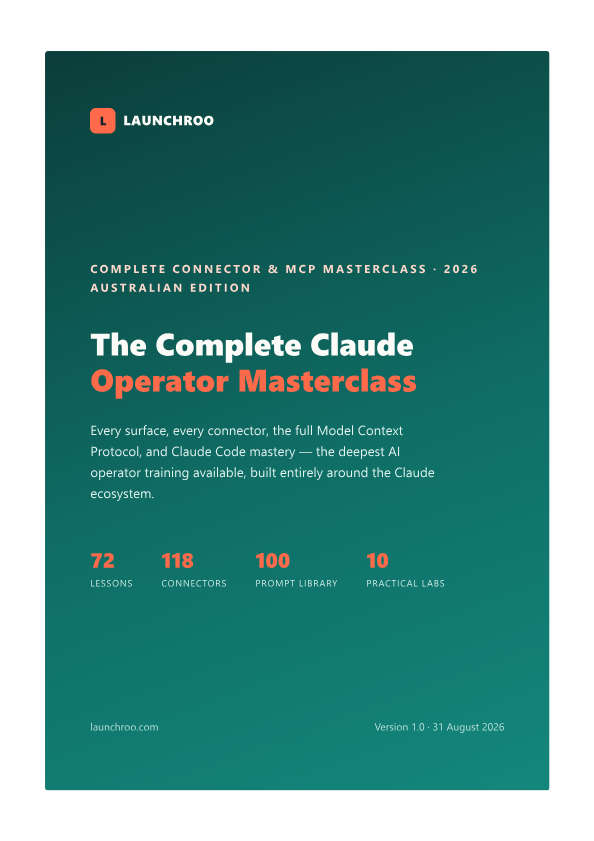 L LAUNCHROO

COMPLETE CONNECTOR & MCP MASTERCLASS · 2026
AUSTRALIAN EDITION

The Complete Claude
Operator Masterclass

Every surface, every connector, the full Model Context Protocol, and Claude Code mastery — the deepest AI operator training available, built entirely around the Claude ecosystem.

72
LESSONS

118
CONNECTORS

100
PROMPT LIBRARY

10
PRACTICAL LABS

launchroo.com

Version 1.0 · 31 August 2026